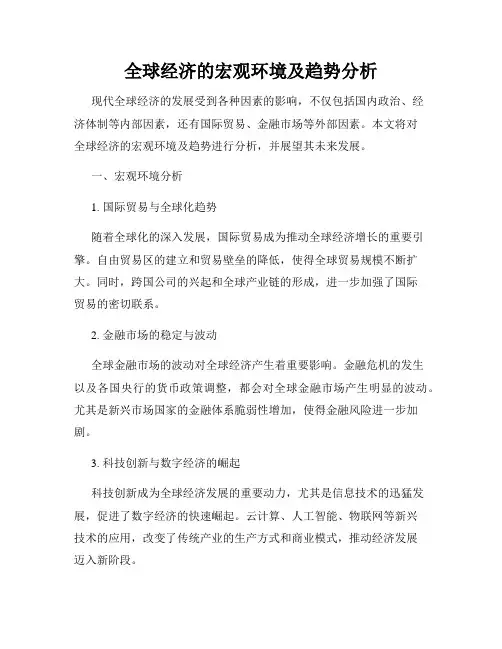 全球经济的宏观环境及趋势分析

现代全球经济的发展受到各种因素的影响，不仅包括国内政治、经济体制等内部因素，还有国际贸易、金融市场等外部因素。本文将对全球经济的宏观环境及趋势进行分析，并展望其未来发展。

一、宏观环境分析

1. 国际贸易与全球化趋势

随着全球化的深入发展，国际贸易成为推动全球经济增长的重要引擎。自由贸易区的建立和贸易壁垒的降低，使得全球贸易规模不断扩大。同时，跨国公司的兴起和全球产业链的形成，进一步加强了国际贸易的密切联系。

2. 金融市场的稳定与波动

全球金融市场的波动对全球经济产生着重要影响。金融危机的发生以及各国央行的货币政策调整，都会对全球金融市场产生明显的波动。尤其是新兴市场国家的金融体系脆弱性增加，使得金融风险进一步加剧。

3. 科技创新与数字经济的崛起

科技创新成为全球经济发展的重要动力，尤其是信息技术的迅猛发展，促进了数字经济的快速崛起。云计算、人工智能、物联网等新兴技术的应用，改变了传统产业的生产方式和商业模式，推动经济发展迈入新阶段。